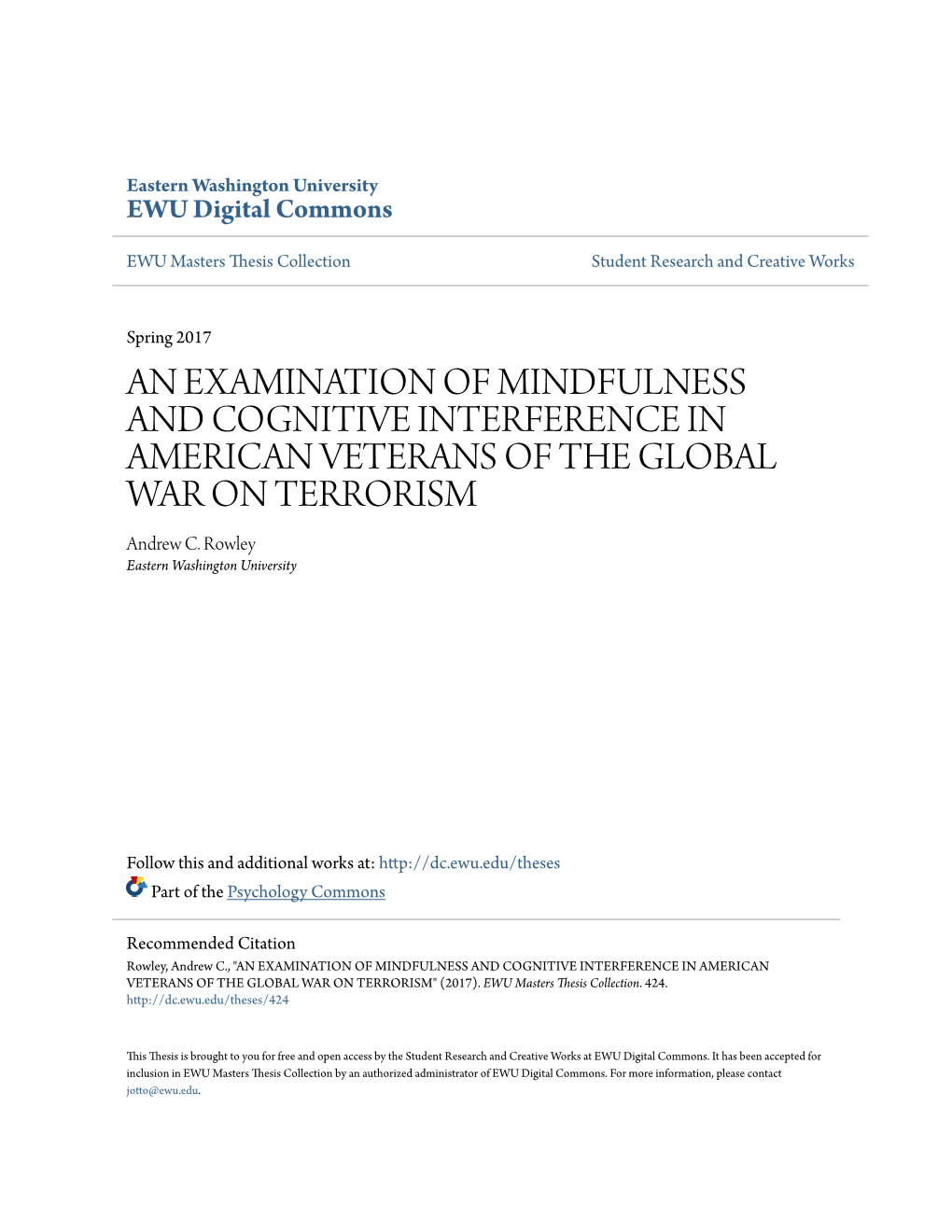 Eastern Washington University
EWU Digital Commons

EWU Masters Thesis Collection

Student Research and Creative Works

Spring 2017

AN EXAMINATION OF MINDFULNESS AND COGNITIVE INTERFERENCE IN AMERICAN VETERANS OF THE GLOBAL WAR ON TERRORISM

Andrew C. Rowley
Eastern Washington University

Follow this and additional works at: http://dc.ewu.edu/theses

Part of the Psychology Commons

Recommended Citation
Rowley, Andrew C., "AN EXAMINATION OF MINDFULNESS AND COGNITIVE INTERFERENCE IN AMERICAN VETERANS OF THE GLOBAL WAR ON TERRORISM" (2017). EWU Masters Thesis Collection. 424.
http://dc.ewu.edu/theses/424

This Thesis is brought to you for free and open access by the Student Research and Creative Works at EWU Digital Commons. It has been accepted for inclusion in EWU Masters Thesis Collection by an authorized administrator of EWU Digital Commons. For more information, please contact jotto@ewu.edu.